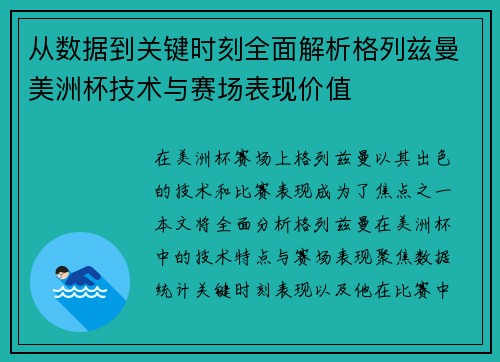 从数据到关键时刻全面解析格列兹曼美洲杯技术与赛场表现价值

在美洲杯赛场上格列兹曼以其出色的技术和比赛表现成为了焦点之一本文将全面分析格列兹曼在美洲杯中的技术特点与赛场表现聚焦数据统计关键时刻表现以及他在比赛中